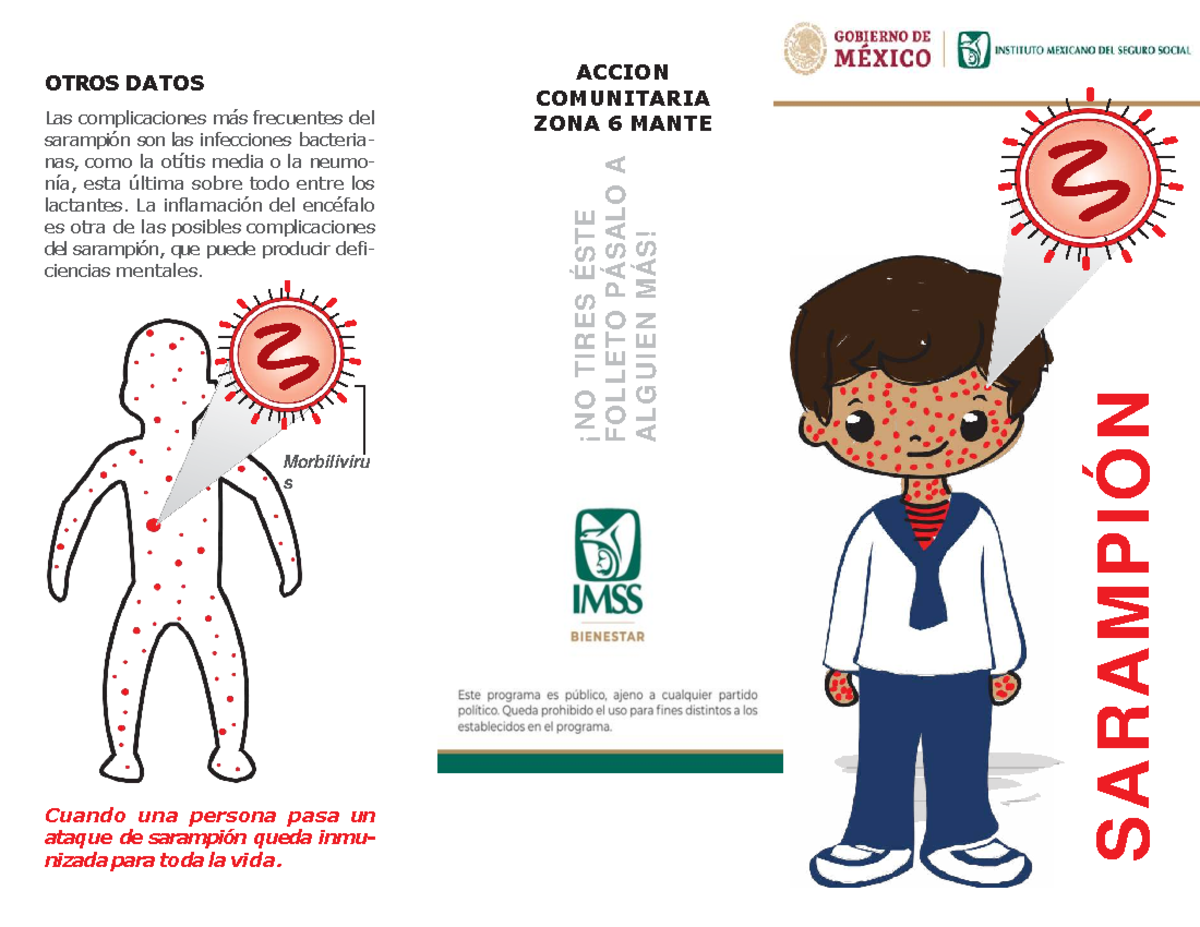 OTROS DATOS

Las complicaciones más frecuentes del sarampión son las infecciones bacterianas, como la otítis media o la neumonía, esta última sobre todo entre los lactantes. La inflamación del encéfalo es otra de las posibles complicaciones del sarampión, que puede producir deficiencias mentales.

Morbilivirus

Cuando una persona pasa un ataque de sarampión queda inmunizada para toda la vida.

ACCION COMUNITARIA ZONA 6 MANTE

¡NO TIRES ÉSTE FOLLETO PÁSALO A ALGUIEN MÁS!

IMSS
BIENESTAR

Este programa es público, ajeno a cualquier partido político. Queda prohibido el uso para fines distintos a los establecidos en el programa.

GOBIERNO DE MÉXICO

INSTITUTO MEXICANO DEL SEGURO SOCIAL

SARAMPIÓN